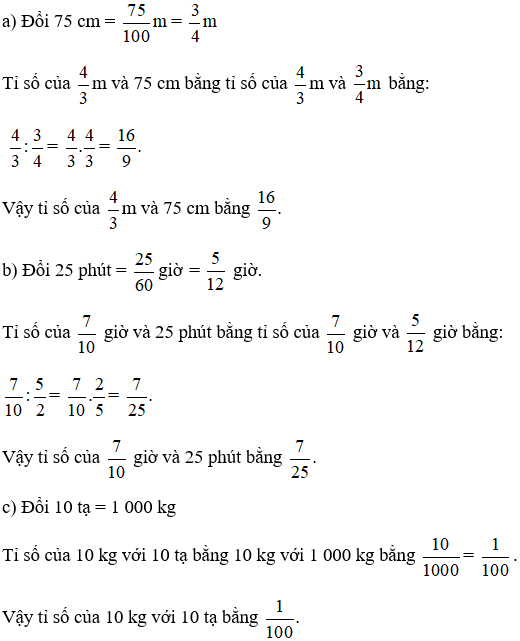 a) Đổi 75 cm = $\frac{75}{100}$m = $\frac{3}{4}$m

Tỉ số của $\frac{4}{3}$m và 75 cm bằng tỉ số của $\frac{4}{3}$m và $\frac{3}{4}$m bằng:

$\frac{4}{3}:\frac{3}{4}=\frac{4}{3}.\frac{4}{3}=\frac{16}{9}$.

Vậy tỉ số của $\frac{4}{3}$m và 75 cm bằng $\frac{16}{9}$.

b) Đổi 25 phút = $\frac{25}{60}$ giờ = $\frac{5}{12}$ giờ.

Tỉ số của $\frac{7}{10}$ giờ và 25 phút bằng tỉ số của $\frac{7}{10}$ giờ và $\frac{5}{12}$ giờ bằng:

$\frac{7}{10}:\frac{5}{2}=\frac{7}{10}.\frac{2}{5}=\frac{7}{25}$.

Vậy tỉ số của $\frac{7}{10}$ giờ và 25 phút bằng $\frac{7}{25}$.

c) Đổi 10 tạ = 1 000 kg

Tỉ số của 10 kg với 10 tạ bằng 10 kg với 1 000 kg bằng $\frac{10}{1000}=\frac{1}{100}$.

Vậy tỉ số của 10 kg với 10 tạ bằng $\frac{1}{100}$.